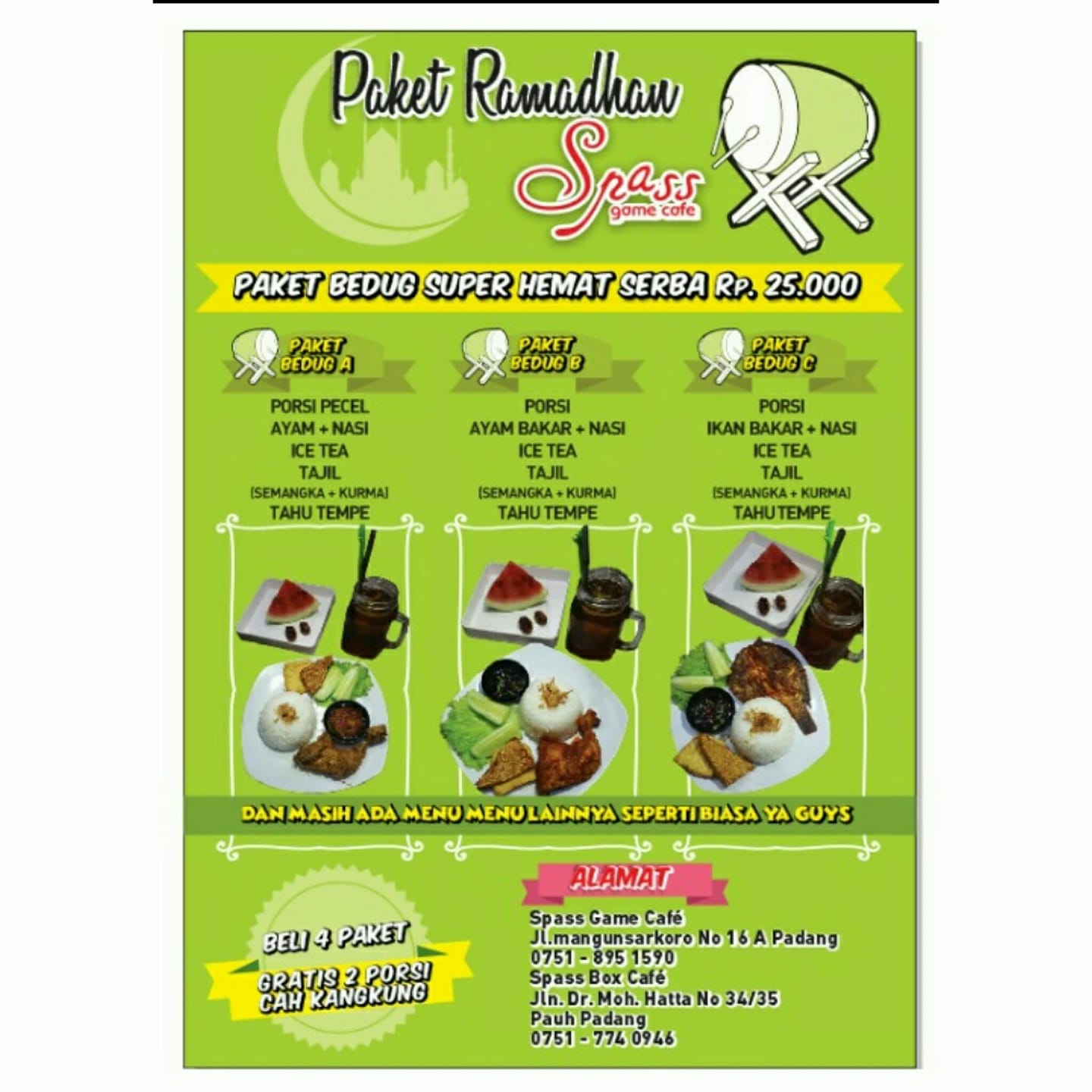 Paket Ramadhan

Spass
game cafe

PAKET BEDUG SUPER HEMAT SERBA Rp. 25.000

PAKET BEDUG A

PORSI PECEL
AYAM + NASI
ICE TEA
TAJIL
(SEMANGKA + KURMA)
TAHU TEMPE

PAKET BEDUG B

PORSI
AYAM BAKAR + NASI
ICE TEA
TAJIL
(SEMANGKA + KURMA)
TAHU TEMPE

PAKET BEDUG C

PORSI
IKAN BAKAR + NASI
ICE TEA
TAJIL
(SEMANGKA + KURMA)
TAHU TEMPE

DAN MASIH ADA MENU MENU LAINNYA SEPERTI BIASA YA GUYS

BELI 4 PAKET
GRATIS 2 PORSI
CAH KANGKUNG

ALAMAT

Spass Game Café
Jl.mangunsarkoro No 16 A Padang
0751 - 895 1590
Spass Box Café
Jln. Dr. Moh. Hatta No 34/35
Pauh Padang
0751 - 774 0946